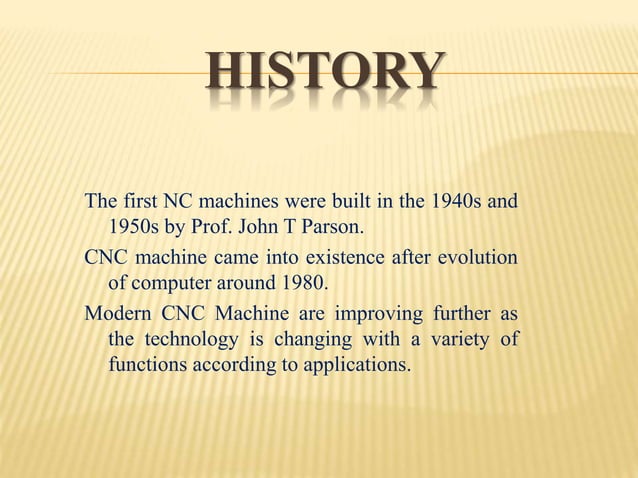 HISTORY

The first NC machines were built in the 1940s and 1950s by Prof. John T Parson.

CNC machine came into existence after evolution of computer around 1980.

Modern CNC Machine are improving further as the technology is changing with a variety of functions according to applications.